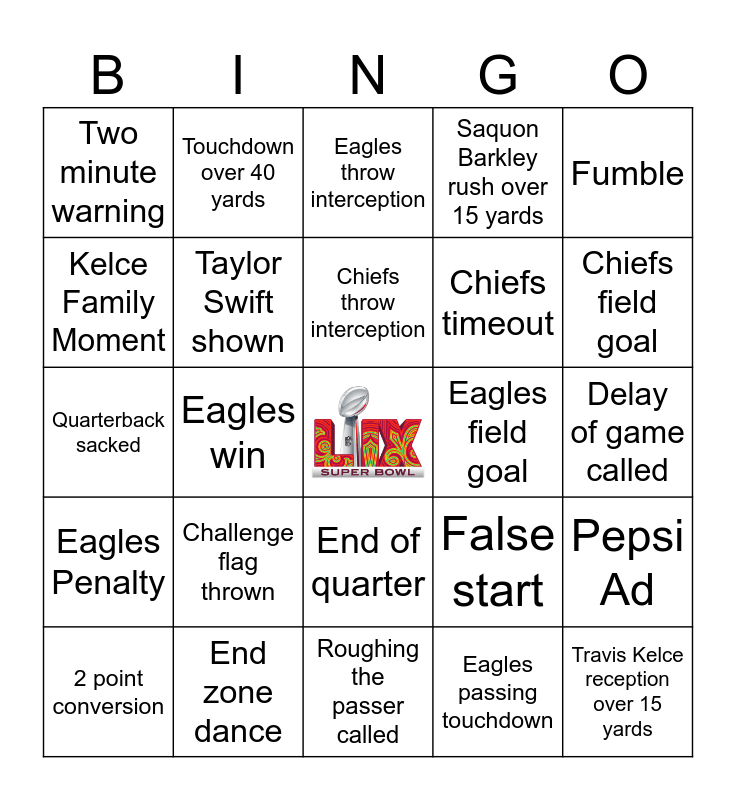 | B | I | N | G | O |
|---|---|---|---|---|
| Two minute warning | Touchdown over 40 yards | Eagles throw interception | Saquon Barkley rush over 15 yards | Fumble |
| Kelce Family Moment | Taylor Swift shown | Chiefs throw interception | Chiefs timeout | Chiefs field goal |
| Quarterback sacked | Eagles win | LIX SUPER BOWL | Eagles field goal | Delay of game called |
| Eagles Penalty | Challenge flag thrown | End of quarter | False start | Pepsi Ad |
| 2 point conversion | End zone dance | Roughing the passer called | Eagles passing touchdown | Travis Kelce reception over 15 yards |